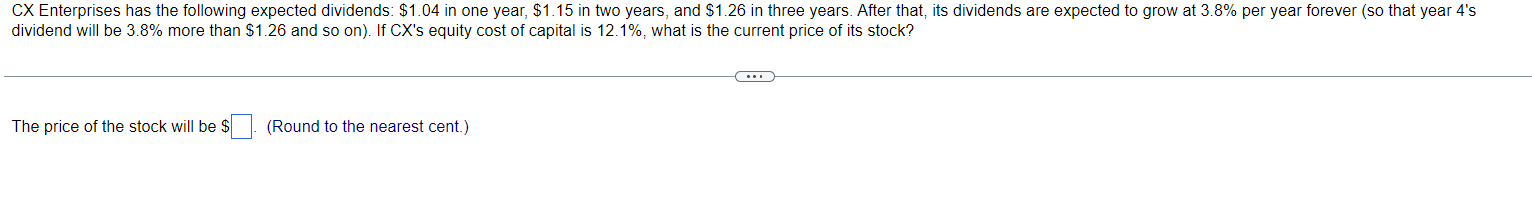 CX Enterprises has the following expected dividends: \$1.04 in one year, \$1.15 in two years, and \$1.26 in three years. After that, its dividends are expected to grow at 3.8% per year forever (so that year 4's dividend will be 3.8% more than \$1.26 and so on). If CX's equity cost of capital is 12.1%, what is the current price of its stock?

...

The price of the stock will be \$ . (Round to the nearest cent.)